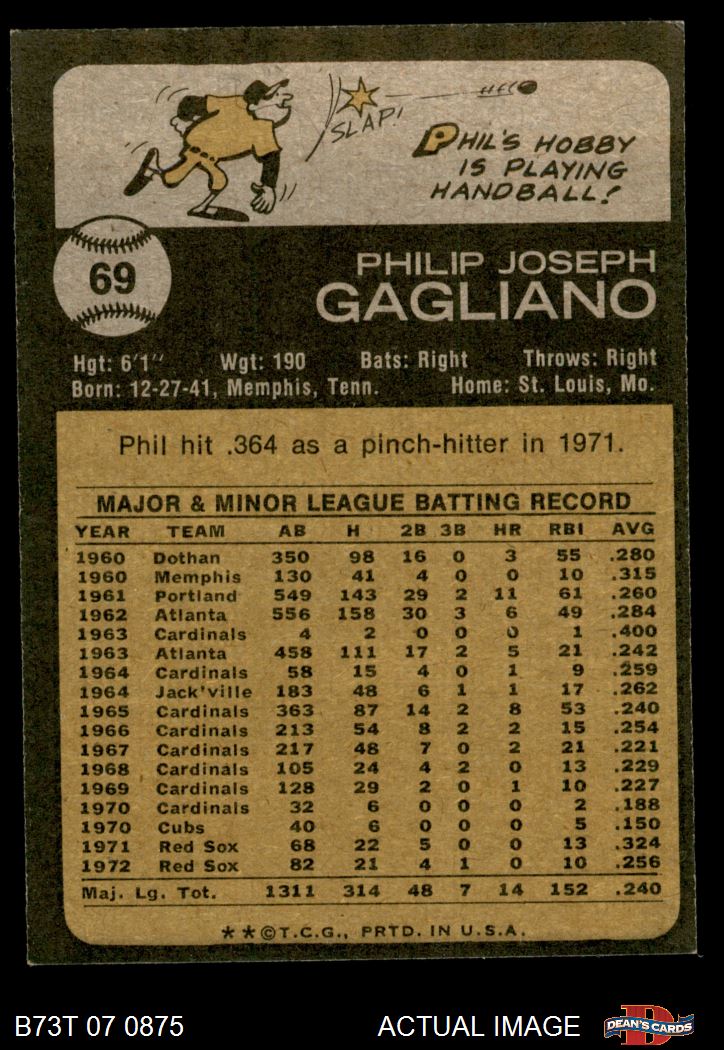 SLAP!

PHIL'S HOBBY IS PLAYING HANDBALL!

69

PHILIP JOSEPH
GAGLIANO

Hgt: 6'1" Wgt: 190 Bats: Right Throws: Right
Born: 12-27-41, Memphis, Tenn. Home: St. Louis, Mo.

Phil hit .364 as a pinch-hitter in 1971.

MAJOR & MINOR LEAGUE BATTING RECORD

| YEAR | TEAM | AB | H | 2B | 3B | HR | RBI | AVG |
|---|---|---|---|---|---|---|---|---|
| 1960 | Dothan | 350 | 98 | 16 | 0 | 3 | 55 | .280 |
| 1960 | Memphis | 130 | 41 | 4 | 0 | 0 | 10 | .315 |
| 1961 | Portland | 549 | 143 | 29 | 2 | 11 | 61 | .260 |
| 1962 | Atlanta | 556 | 158 | 30 | 3 | 6 | 49 | .284 |
| 1963 | Cardinals | 4 | 2 | 0 | 0 | 0 | 1 | .400 |
| 1963 | Atlanta | 458 | 111 | 17 | 2 | 5 | 21 | .242 |
| 1964 | Cardinals | 58 | 15 | 4 | 0 | 1 | 9 | .259 |
| 1964 | Jack'ville | 183 | 48 | 6 | 1 | 1 | 17 | .262 |
| 1965 | Cardinals | 363 | 87 | 14 | 2 | 8 | 53 | .240 |
| 1966 | Cardinals | 213 | 54 | 8 | 2 | 2 | 15 | .254 |
| 1967 | Cardinals | 217 | 48 | 7 | 0 | 2 | 21 | .221 |
| 1968 | Cardinals | 105 | 24 | 4 | 2 | 0 | 13 | .229 |
| 1969 | Cardinals | 128 | 29 | 2 | 0 | 1 | 10 | .227 |
| 1970 | Cardinals | 32 | 6 | 0 | 0 | 0 | 2 | .188 |
| 1970 | Cubs | 40 | 6 | 0 | 0 | 0 | 5 | .150 |
| 1971 | Red Sox | 68 | 22 | 5 | 0 | 0 | 13 | .324 |
| 1972 | Red Sox | 82 | 21 | 4 | 1 | 0 | 10 | .256 |
| Maj. Lg. Tot. | | 1311 | 314 | 48 | 7 | 14 | 152 | .240 |

**©T.C.G., PRTD. IN U.S.A.

B73T 07 0875 ACTUAL IMAGE DEAN'S CARDS